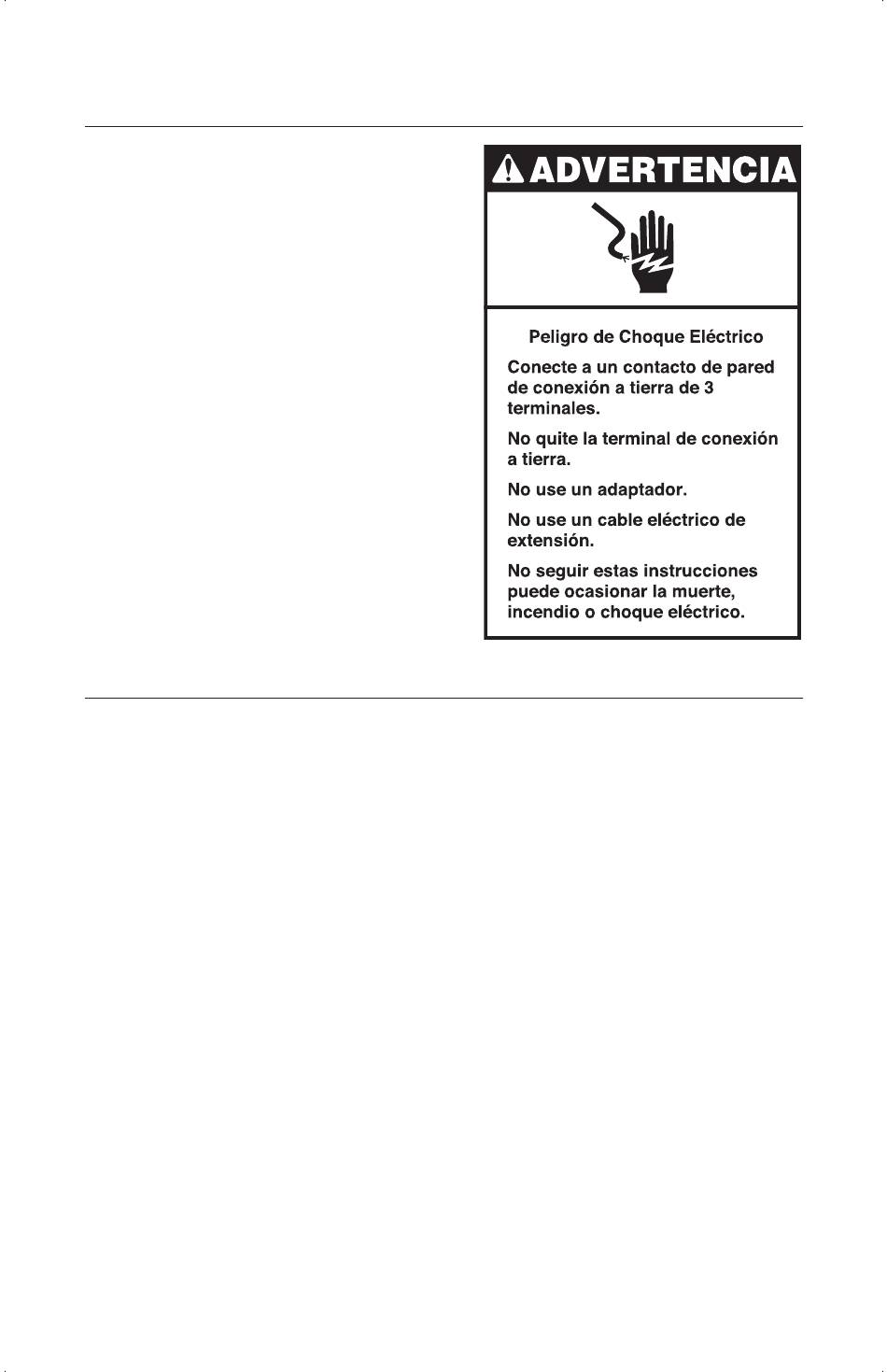 ADVERTENCIA

Peligro de Choque Eléctrico

Conecte a un contacto de pared de conexión a tierra de 3 terminales.

No quite la terminal de conexión a tierra.

No use un adaptador.

No use un cable eléctrico de extensión.

No seguir estas instrucciones puede ocasionar la muerte, incendio o choque eléctrico.